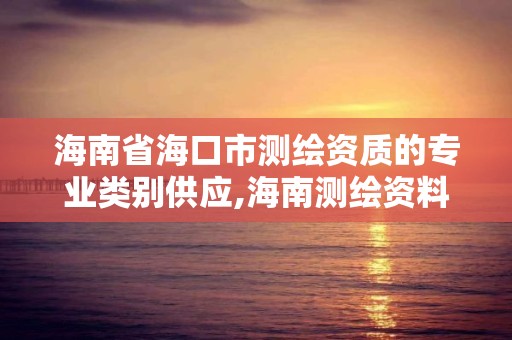 海南省海口市测绘资质的专业类别供应,海南测绘资料